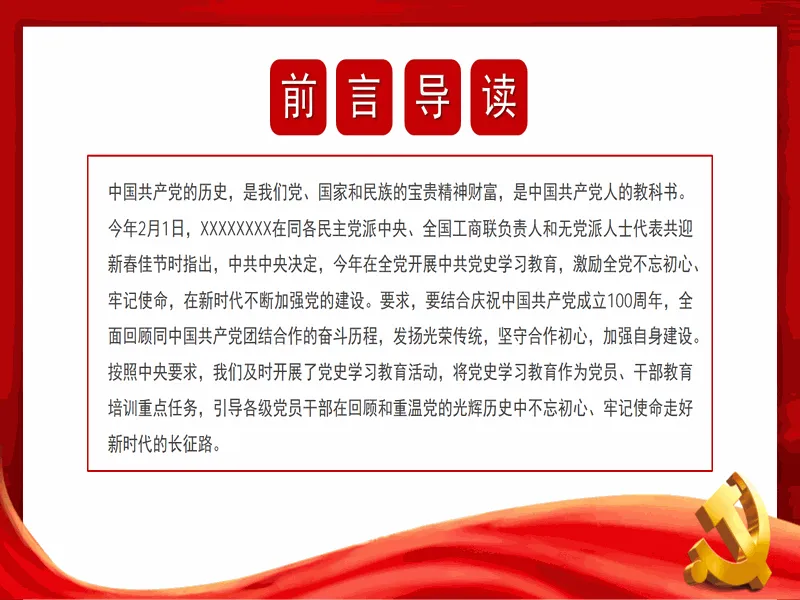 前言导读

中国共产党的历史，是我们党、国家和民族的宝贵精神财富，是中国共产党人的教科书。今年2月1日，XXXXXXXX在同各民主党派中央、全国工商联负责人和无党派人士代表共迎新春佳节时指出，中共中央决定，今年在全党开展中共党史学习教育，激励全党不忘初心、牢记使命，在新时代不断加强党的建设。要求，要结合庆祝中国共产党成立100周年，全面回顾同中国共产党团结合作的奋斗历程，发扬光荣传统，坚守合作初心，加强自身建设。按照中央要求，我们及时开展了党史学习教育活动，将党史学习教育作为党员、干部教育培训重点任务，引导各级党员干部在回顾和重温党的光辉历史中不忘初心、牢记使命走好新时代的长征路。